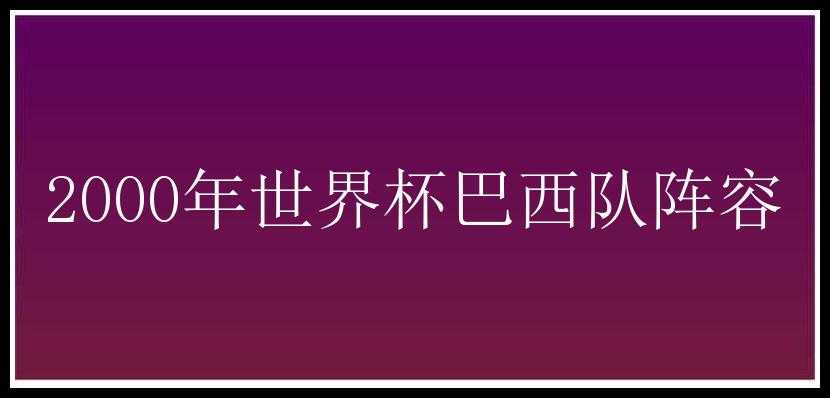 2000年世界杯巴西队阵容